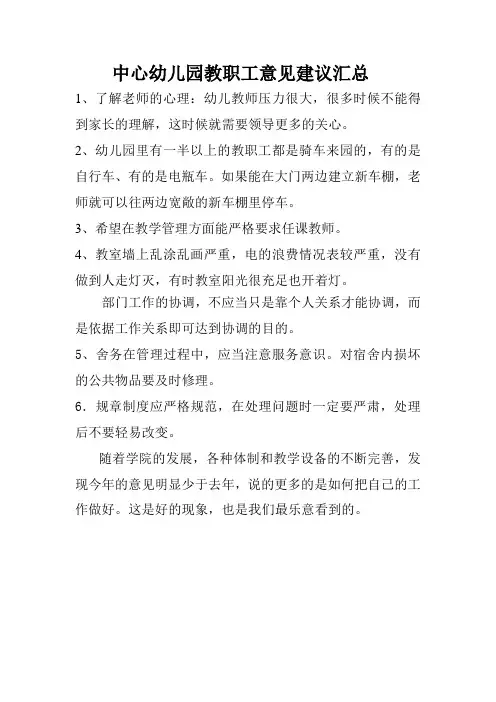 中心幼儿园教职工意见建议汇总

1、了解老师的心理：幼儿教师压力很大，很多时候不能得到家长的理解，这时候就需要领导更多的关心。

2、幼儿园里有一半以上的教职工都是骑车来园的，有的是自行车、有的是电瓶车。如果能在大门两边建立新车棚，老师就可以往两边宽敞的新车棚里停车。

3、希望在教学管理方面能严格要求任课教师。

4、教室墙上乱涂乱画严重，电的浪费情况表较严重，没有做到人走灯灭，有时教室阳光很充足也开着灯。

部门工作的协调，不应当只是靠个人关系才能协调，而是依据工作关系即可达到协调的目的。

5、舍务在管理过程中，应当注意服务意识。对宿舍内损坏的公共物品要及时修理。

6．规章制度应严格规范，在处理问题时一定要严肃，处理后不要轻易改变。

随着学院的发展，各种体制和教学设备的不断完善，发现今年的意见明显少于去年，说的更多的是如何把自己的工作做好。这是好的现象，也是我们最乐意看到的。